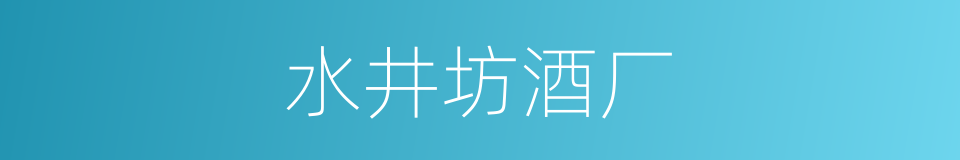 水井坊酒厂